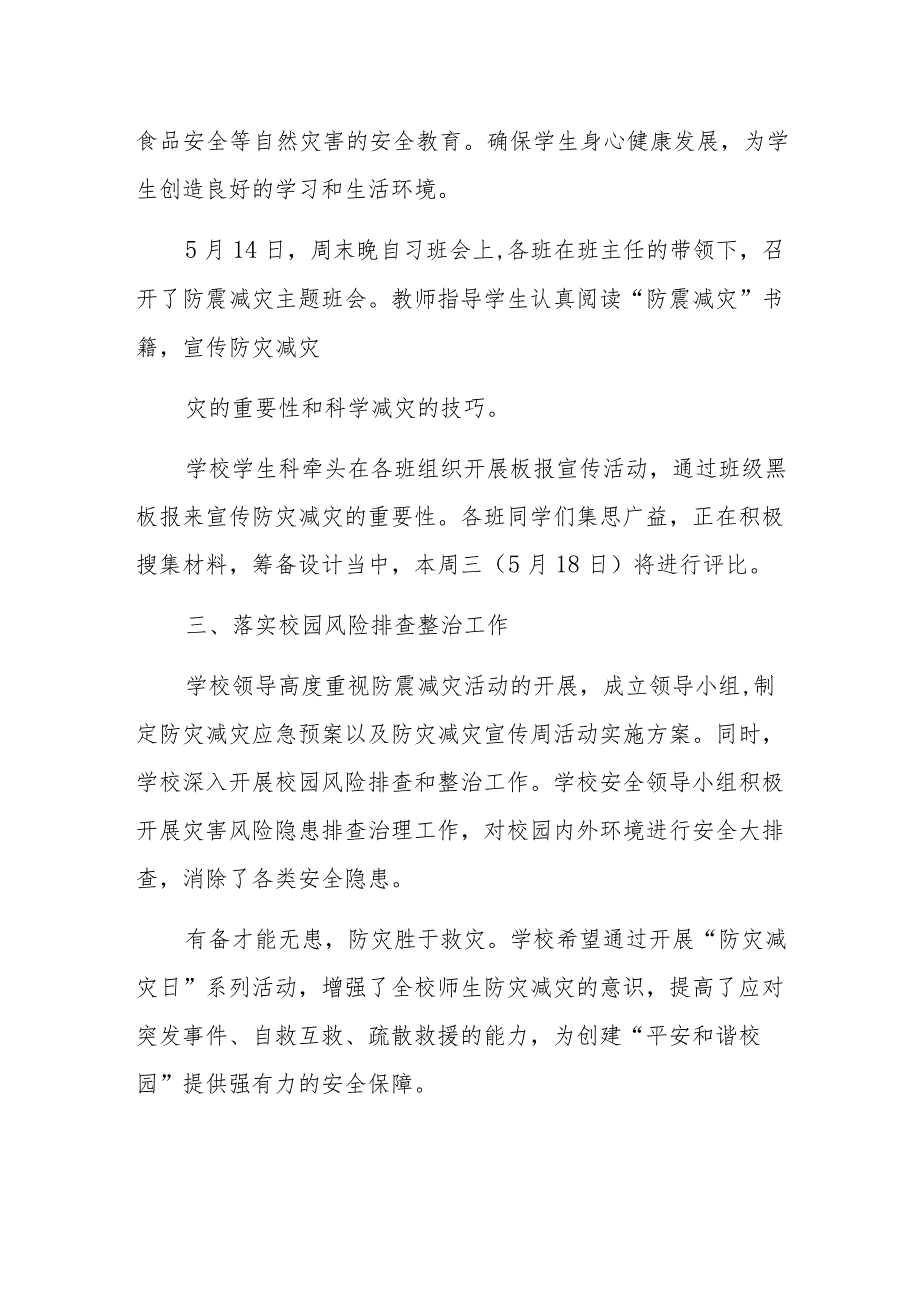 食品安全等自然灾害的安全教育。确保学生身心健康发展，为学生创造良好的学习和生活环境。

5月14日，周末晚自习班会上,各班在班主任的带领下，召开了防震减灾主题班会。教师指导学生认真阅读“防震减灾”书籍，宣传防灾减灾

灾的重要性和科学减灾的技巧。

学校学生科牵头在各班组织开展板报宣传活动，通过班级黑板报来宣传防灾减灾的重要性。各班同学们集思广益，正在积极搜集材料，筹备设计当中，本周三（5月18日）将进行评比。

三、落实校园风险排查整治工作

学校领导高度重视防震减灾活动的开展，成立领导小组,制定防灾减灾应急预案以及防灾减灾宣传周活动实施方案。同时，学校深入开展校园风险排查和整治工作。学校安全领导小组积极开展灾害风险隐患排查治理工作，对校园内外环境进行安全大排查，消除了各类安全隐患。

有备才能无患，防灾胜于救灾。学校希望通过开展“防灾减灾日”系列活动，增强了全校师生防灾减灾的意识，提高了应对突发事件、自救互救、疏散救援的能力，为创建“平安和谐校园”提供强有力的安全保障。